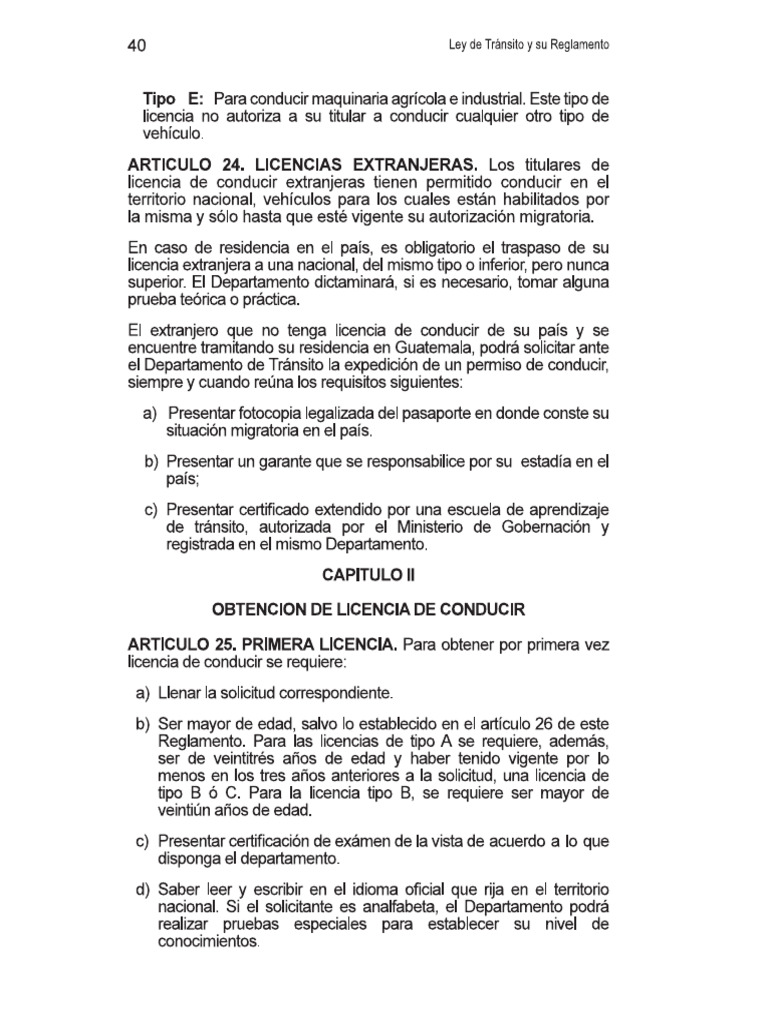 40

Ley de Tránsito y su Reglamento

Tipo E: Para conducir maquinaria agrícola e industrial. Este tipo de licencia no autoriza a su titular a conducir cualquier otro tipo de vehículo.

ARTICULO 24. LICENCIAS EXTRANJERAS. Los titulares de licencia de conducir extranjeras tienen permitido conducir en el territorio nacional, vehículos para los cuales están habilitados por la misma y sólo hasta que esté vigente su autorización migratoria.

En caso de residencia en el país, es obligatorio el traspaso de su licencia extranjera a una nacional, del mismo tipo o inferior, pero nunca superior. El Departamento dictaminará, si es necesario, tomar alguna prueba teórica o práctica.

El extranjero que no tenga licencia de conducir de su país y se encuentre tramitando su residencia en Guatemala, podrá solicitar ante el Departamento de Tránsito la expedición de un permiso de conducir, siempre y cuando reúna los requisitos siguientes:

a) Presentar fotocopia legalizada del pasaporte en donde conste su situación migratoria en el país.

b) Presentar un garante que se responsabilice por su estadía en el país;

c) Presentar certificado extendido por una escuela de aprendizaje de tránsito, autorizada por el Ministerio de Gobernación y registrada en el mismo Departamento.

CAPITULO II

OBTENCION DE LICENCIA DE CONDUCIR

ARTICULO 25. PRIMERA LICENCIA. Para obtener por primera vez licencia de conducir se requiere:

a) Llenar la solicitud correspondiente.

b) Ser mayor de edad, salvo lo establecido en el artículo 26 de este Reglamento. Para las licencias de tipo A se requiere, además, ser de veintitrés años de edad y haber tenido vigente por lo menos en los tres años anteriores a la solicitud, una licencia de tipo B ó C. Para la licencia tipo B, se requiere ser mayor de veintiún años de edad.

c) Presentar certificación de exámen de la vista de acuerdo a lo que disponga el departamento.

d) Saber leer y escribir en el idioma oficial que rija en el territorio nacional. Si el solicitante es analfabeta, el Departamento podrá realizar pruebas especiales para establecer su nivel de conocimientos.